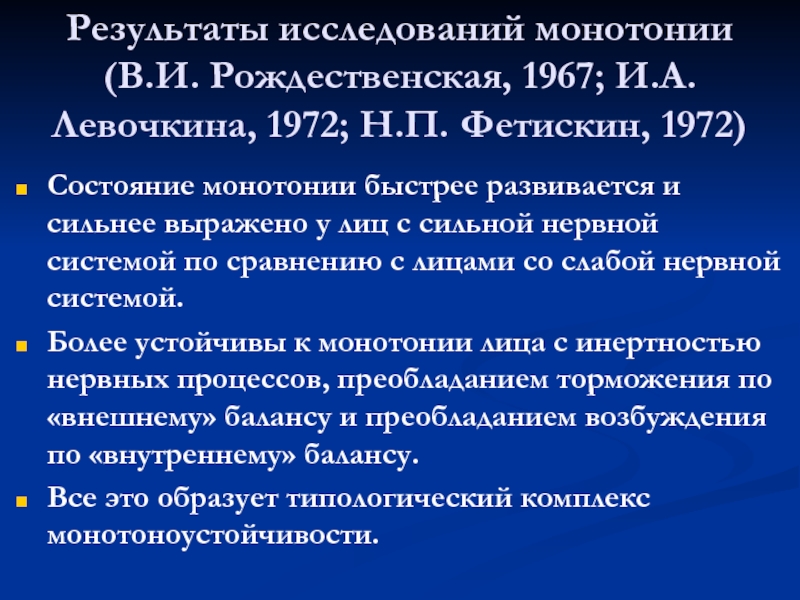 Результаты исследований монотонии (В.И. Рождественская, 1967; И.А. Левочкина, 1972; Н.П. Фетискин, 1972)

• Состояние монотонии быстрее развивается и сильнее выражено у лиц с сильной нервной системой по сравнению с лицами со слабой нервной системой.

• Более устойчивы к монотонии лица с инертностью нервных процессов, преобладанием торможения по «внешнему» балансу и преобладанием возбуждения по «внутреннему» балансу.

• Все это образует типологический комплекс монотоноустойчивости.